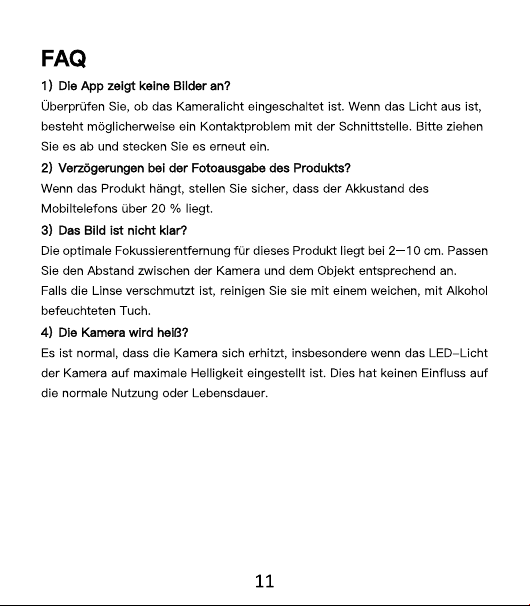 FAQ

1) Die App zeigt keine Bilder an?

Überprüfen Sie, ob das Kameralicht eingeschaltet ist. Wenn das Licht aus ist, besteht möglicherweise ein Kontaktproblem mit der Schnittstelle. Bitte ziehen Sie es ab und stecken Sie es erneut ein.

2) Verzögerungen bei der Fotoausgabe des Produkts?

Wenn das Produkt hängt, stellen Sie sicher, dass der Akkustand des Mobiltelefons über 20 % liegt.

3) Das Bild ist nicht klar?

Die optimale Fokussierentfernung für dieses Produkt liegt bei 2—10 cm. Passen Sie den Abstand zwischen der Kamera und dem Objekt entsprechend an. Falls die Linse verschmutzt ist, reinigen Sie sie mit einem weichen, mit Alkohol befeuchteten Tuch.

4) Die Kamera wird heiß?

Es ist normal, dass die Kamera sich erhitzt, insbesondere wenn das LED-Licht der Kamera auf maximale Helligkeit eingestellt ist. Dies hat keinen Einfluss auf die normale Nutzung oder Lebensdauer.

11